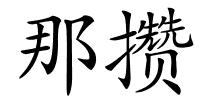 那攒